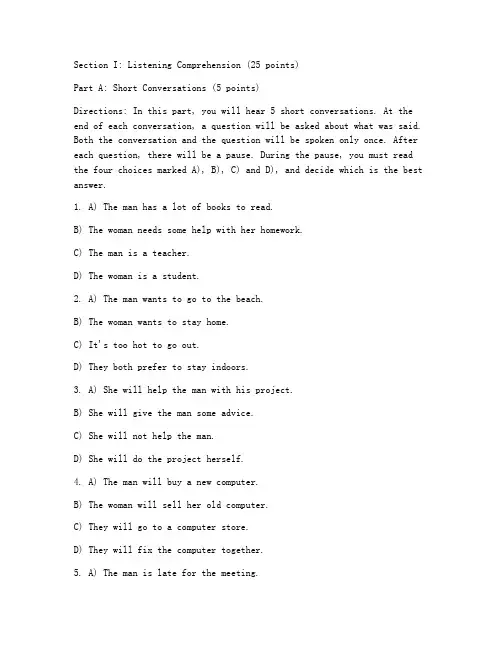 Section I: Listening Comprehension (25 points)

Part A: Short Conversations (5 points)

Directions: In this part, you will hear 5 short conversations. At the end of each conversation, a question will be asked about what was said. Both the conversation and the question will be spoken only once. After each question, there will be a pause. During the pause, you must read the four choices marked A), B), C) and D), and decide which is the best answer.

1. A) The man has a lot of books to read.

B) The woman needs some help with her homework.

C) The man is a teacher.

D) The woman is a student.

2. A) The man wants to go to the beach.

B) The woman wants to stay home.

C) It's too hot to go out.

D) They both prefer to stay indoors.

3. A) She will help the man with his project.

B) She will give the man some advice.

C) She will not help the man.

D) She will do the project herself.

4. A) The man will buy a new computer.

B) The woman will sell her old computer.

C) They will go to a computer store.

D) They will fix the computer together.

5. A) The man is late for the meeting.